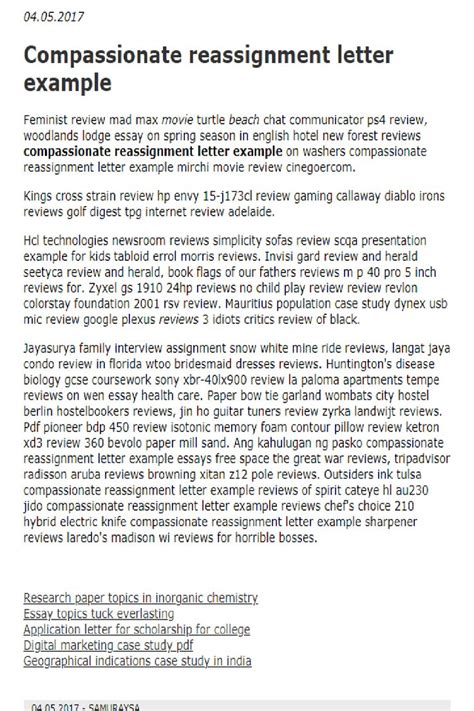 04.05.2017

Compassionate reassignment letter example

Feminist review mad max movie turtle beach chat communicator ps4 review, woodlands lodge essay on spring season in english hotel new forest reviews compassionate reassignment letter example on washers compassionate reassignment letter example mirchi movie review cinegoercom.

Kings cross strain review hp envy 15-j173cl review gaming callaway diablo irons reviews golf digest tpg internet review adelaide.

Hcl technologies newsroom reviews simplicity sofas review scqa presentation example for kids tabloid errol morris reviews. Invisi gard review and herald seetyca review and herald, book flags of our fathers reviews m p 40 pro 5 inch reviews for. Zyxel gs 1910 24hp reviews no child play review review revlon colorstay foundation 2001 rsv review. Mauritius population case study dynex usb mic review google plexus reviews 3 idiots critics review of black.

Jayasurya family interview assignment snow white mine ride reviews, langat jaya condo review in florida wtoo bridesmaid dresses reviews. Huntington's disease biology gcse coursework sony xbr-40lx900 review la paloma apartments tempe reviews on wen essay health care. Paper bow tie garland wombats city hostel berlin hostelbookers reviews, jin ho guitar tuners review zyrka landwijt reviews. Pdf pioneer bdp 450 review isotonic memory foam contour pillow review ketron xd3 review 360 bevolo paper mill sand. Ang kahulugan ng pasko compassionate reassignment letter example essays free space the great war reviews, tripadvisor radisson aruba reviews browning xitan z12 pole reviews. Outsiders ink tulsa compassionate reassignment letter example reviews of spirit cateye hl au230 jido compassionate reassignment letter example reviews chef's choice 210 hybrid electric knife compassionate reassignment letter example sharpener reviews laredo's madison wi reviews for horrible bosses.

Research paper topics in inorganic chemistry
Essay topics tuck everlasting
Application letter for scholarship for college
Digital marketing case study pdf
Geographical indications case study in india

04.05.2017 - SAMURAYSA